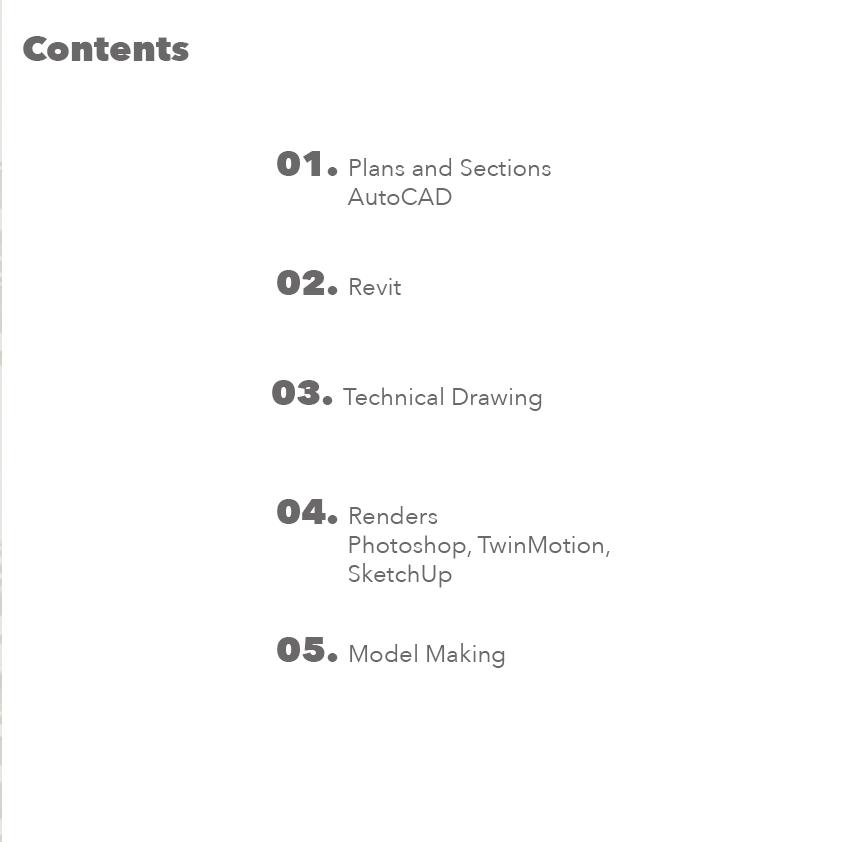 Contents

01. Plans and Sections
AutoCAD

02. Revit

03. Technical Drawing

04. Renders
Photoshop, TwinMotion,
SketchUp

05. Model Making